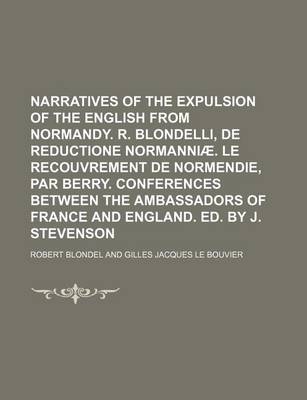 NARRATIVES OF THE EXPULSION OF THE ENGLISH FROM NORMANDY. R. BLONDELLI, DE REDUCTIONE NORMANNIÆ. LE RECOUVREMENT DE NORMENDIE, PAR BERRY. CONFERENCES BETWEEN THE AMBASSADORS OF FRANCE AND ENGLAND. ED. BY J. STEVENSON

ROBERT BLONDEL AND GILLES JACQUES LE BOUVIER